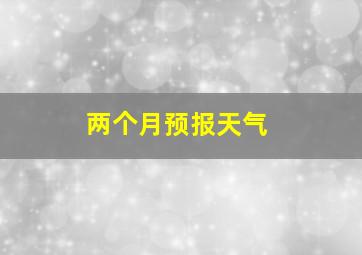 两个月预报天气